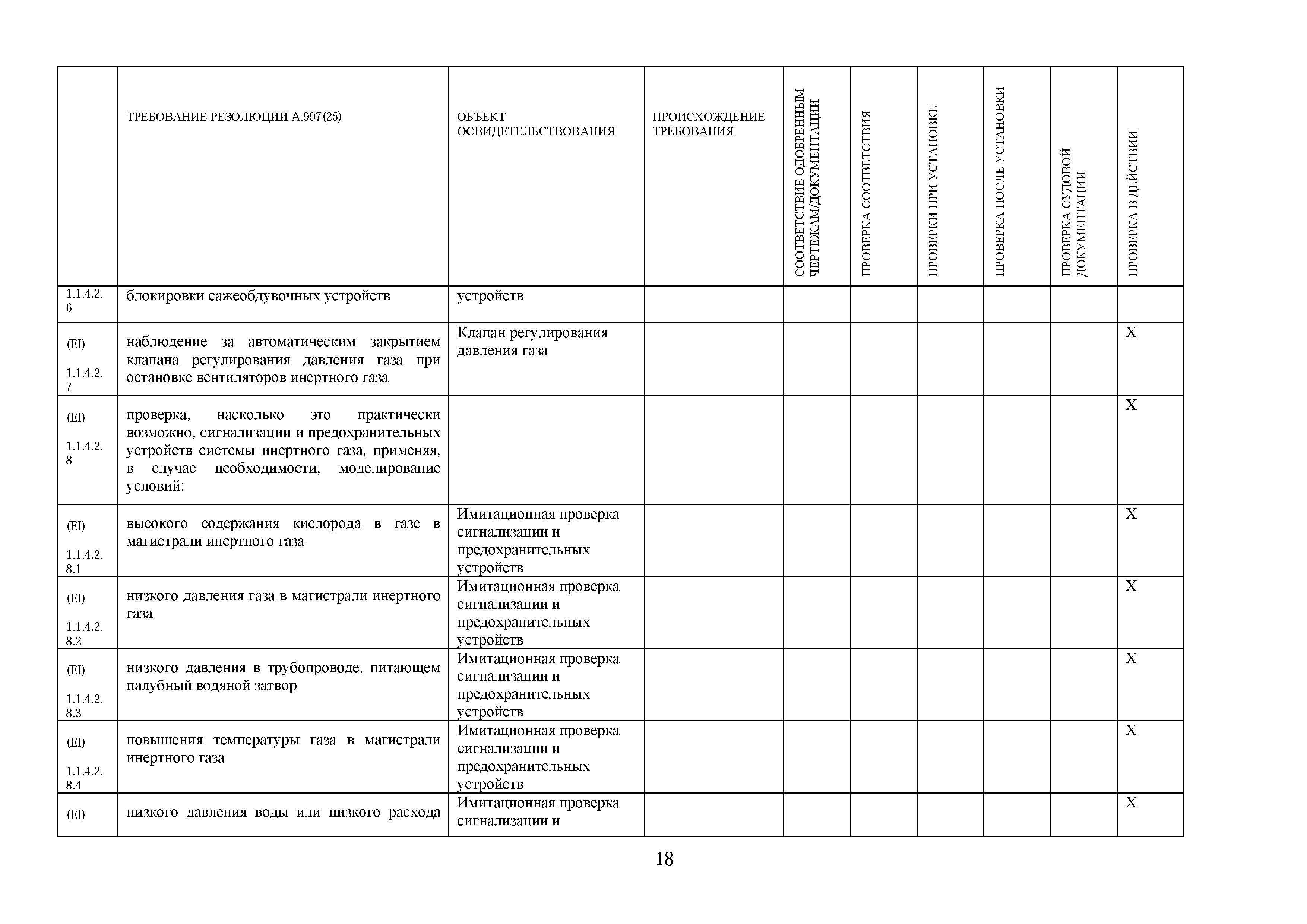 |  | ТРЕБОВАНИЕ РЕЗОЛЮЦИИ А.997(25) | ОБЪЕКТ ОСВИДЕТЕЛЬСТВОВАНИЯ | ПРОИСХОЖДЕНИЕ ТРЕБОВАНИЯ | СООТВЕТСТВИЕ ОДОБРЕННЫМ ЧЕРТЕЖАМ/ДОКУМЕНТАЦИИ | ПРОВЕРКА СООТВЕТСТВИЯ | ПРОВЕРКИ ПРИ УСТАНОВКЕ | ПРОВЕРКА ПОСЛЕ УСТАНОВКИ | ПРОВЕРКА СУДОВОЙ ДОКУМЕНТАЦИИ | ПРОВЕРКА В ДЕЙСТВИИ |
|---|---|---|---|---|---|---|---|---|---|
| 1.1.4.2.6 | блокировки сажеобдувочных устройств | устройств | | | | | | | |
| (EI) 1.1.4.2.7 | наблюдение за автоматическим закрытием клапана регулирования давления газа при остановке вентиляторов инертного газа | Клапан регулирования давления газа | | | | | | | X |
| (EI) 1.1.4.2.8 | проверка, насколько это практически возможно, сигнализации и предохранительных устройств системы инертного газа, применяя, в случае необходимости, моделирование условий: | | | | | | | | X |
| (EI) 1.1.4.2.8.1 | высокого содержания кислорода в газе в магистрали инертного газа | Имитационная проверка сигнализации и предохранительных устройств | | | | | | | X |
| (EI) 1.1.4.2.8.2 | низкого давления газа в магистрали инертного газа | Имитационная проверка сигнализации и предохранительных устройств | | | | | | | X |
| (EI) 1.1.4.2.8.3 | низкого давления в трубопроводе, питающем палубный водяной затвор | Имитационная проверка сигнализации и предохранительных устройств | | | | | | | X |
| (EI) 1.1.4.2.8.4 | повышения температуры газа в магистрали инертного газа | Имитационная проверка сигнализации и предохранительных устройств | | | | | | | X |
| (EI) | низкого давления воды или низкого расхода | Имитационная проверка сигнализации и | | | | | | | X |

18